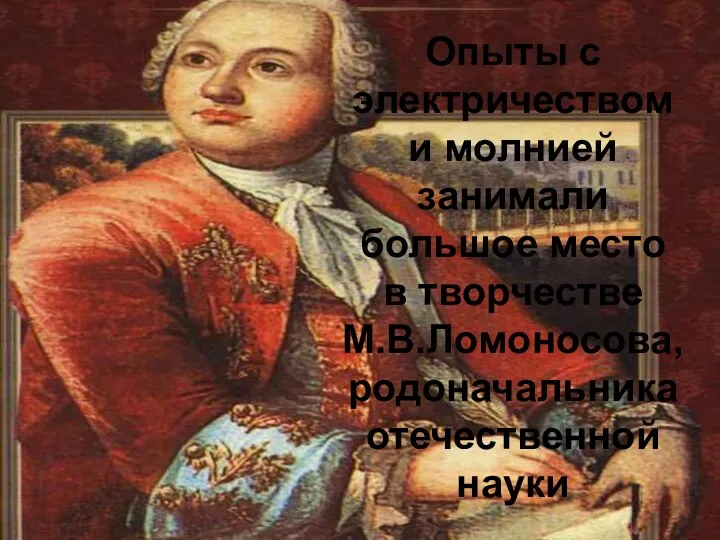 Опыты с электричеством и молнией занимали большое место в творчестве М.В.Ломоносова, родоначальника отечественной науки